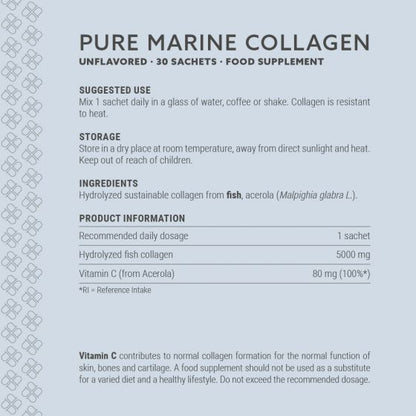 PURE MARINE COLLAGEN
UNFLAVORED · 30 SACHETS · FOOD SUPPLEMENT

SUGGESTED USE
Mix 1 sachet daily in a glass of water, coffee or shake. Collagen is resistant to heat.

STORAGE
Store in a dry place at room temperature, away from direct sunlight and heat. Keep out of reach of children.

INGREDIENTS
Hydrolyzed sustainable collagen from fish, acerola (Malpighia glabra L.).

PRODUCT INFORMATION

| | |
|---|---|
| Recommended daily dosage | 1 sachet |
| Hydrolyzed fish collagen | 5000 mg |
| Vitamin C (from Acerola) | 80 mg (100%*) |

*RI = Reference Intake

Vitamin C contributes to normal collagen formation for the normal function of skin, bones and cartilage. A food supplement should not be used as a substitute for a varied diet and a healthy lifestyle. Do not exceed the recommended dosage.